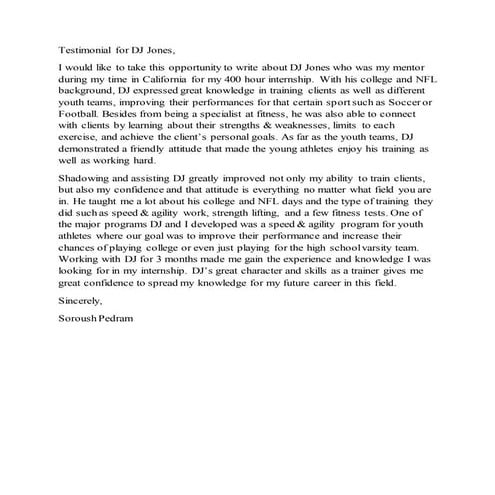 Testimonial for DJ Jones,

I would like to take this opportunity to write about DJ Jones who was my mentor during my time in California for my 400 hour internship. With his college and NFL background, DJ expressed great knowledge in training clients as well as different youth teams, improving their performances for that certain sport such as Soccer or Football. Besides from being a specialist at fitness, he was also able to connect with clients by learning about their strengths & weaknesses, limits to each exercise, and achieve the client's personal goals. As far as the youth teams, DJ demonstrated a friendly attitude that made the young athletes enjoy his training as well as working hard.

Shadowing and assisting DJ greatly improved not only my ability to train clients, but also my confidence and that attitude is everything no matter what field you are in. He taught me a lot about his college and NFL days and the type of training they did such as speed & agility work, strength lifting, and a few fitness tests. One of the major programs DJ and I developed was a speed & agility program for youth athletes where our goal was to improve their performance and increase their chances of playing college or even just playing for the high school varsity team. Working with DJ for 3 months made me gain the experience and knowledge I was looking for in my internship. DJ's great character and skills as a trainer gives me great confidence to spread my knowledge for my future career in this field.

Sincerely,

Soroush Pedram